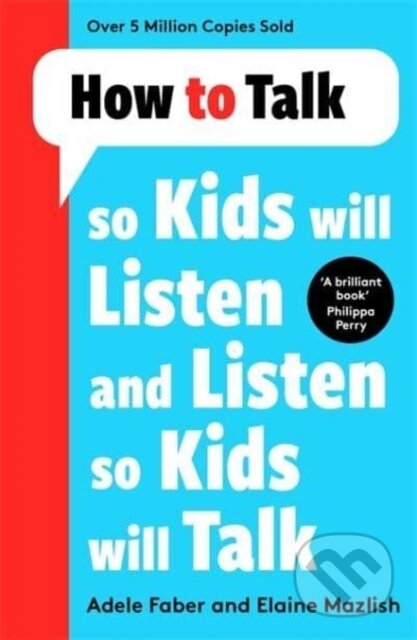 Over 5 Million Copies Sold

How to Talk

so Kids will Listen and Listen so Kids will Talk

'A brilliant book' Philippa Perry

Adele Faber and Elaine Mazlish